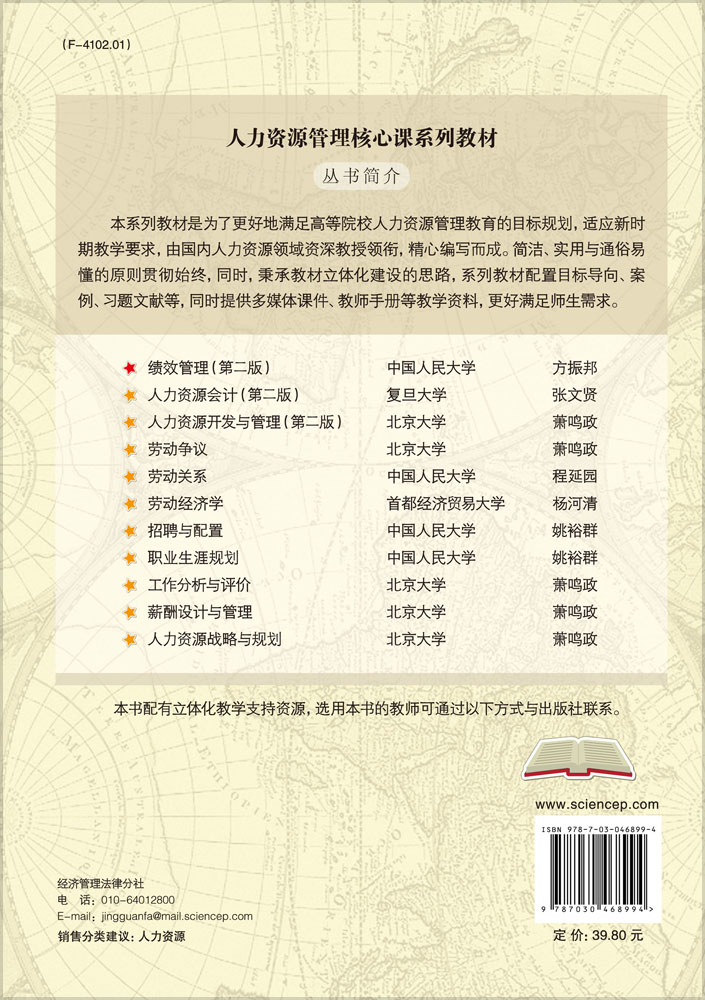 (F-4102.01)

人力资源管理核心课系列教材

丛书简介

本系列教材是为了更好地满足高等院校人力资源管理教育的目标规划，适应新时期教学要求，由国内人力资源领域资深教授领衔，精心编写而成。简洁、实用与通俗易懂的原则贯彻始终，同时，秉承教材立体化建设的思路，系列教材配置目标导向、案例、习题文献等，同时提供多媒体课件、教师手册等教学资料，更好满足师生需求。

| | | |
|---|---|---|
| 绩效管理（第二版） | 中国人民大学 | 方振邦 |
| 人力资源会计（第二版） | 复旦大学 | 张文贤 |
| 人力资源开发与管理（第二版） | 北京大学 | 萧鸣政 |
| 劳动争议 | 北京大学 | 萧鸣政 |
| 劳动关系 | 中国人民大学 | 程延园 |
| 劳动经济学 | 首都经济贸易大学 | 杨河清 |
| 招聘与配置 | 中国人民大学 | 姚裕群 |
| 职业生涯规划 | 中国人民大学 | 姚裕群 |
| 工作分析与评价 | 北京大学 | 萧鸣政 |
| 薪酬设计与管理 | 北京大学 | 萧鸣政 |
| 人力资源战略与规划 | 北京大学 | 萧鸣政 |

本书配有立体化教学支持资源，选用本书的教师可通过以下方式与出版社联系。

www.sciencep.com

ISBN 978-7-03-046899-4

9 787030 468994 >

经济管理法律分社
电 话：010-64012800
E-mail：jingguanfa@mail.sciencep.com

销售分类建议：人力资源

定 价：39.80 元